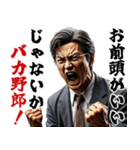 お前頭がいい
じゃないか
バカ野郎!